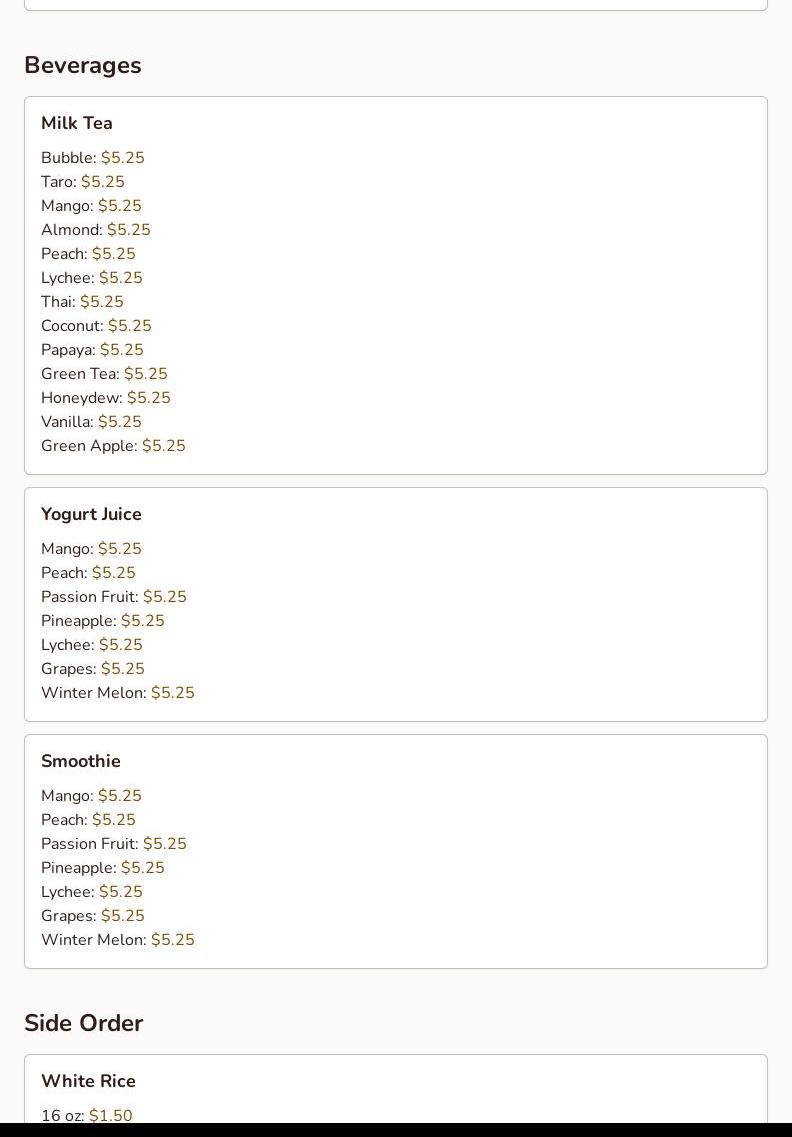 Beverages

Milk Tea

Bubble: \$5.25
Taro: \$5.25
Mango: \$5.25
Almond: \$5.25
Peach: \$5.25
Lychee: \$5.25
Thai: \$5.25
Coconut: \$5.25
Papaya: \$5.25
Green Tea: \$5.25
Honeydew: \$5.25
Vanilla: \$5.25
Green Apple: \$5.25

Yogurt Juice

Mango: \$5.25
Peach: \$5.25
Passion Fruit: \$5.25
Pineapple: \$5.25
Lychee: \$5.25
Grapes: \$5.25
Winter Melon: \$5.25

Smoothie

Mango: \$5.25
Peach: \$5.25
Passion Fruit: \$5.25
Pineapple: \$5.25
Lychee: \$5.25
Grapes: \$5.25
Winter Melon: \$5.25

Side Order

White Rice

16 oz: \$1.50